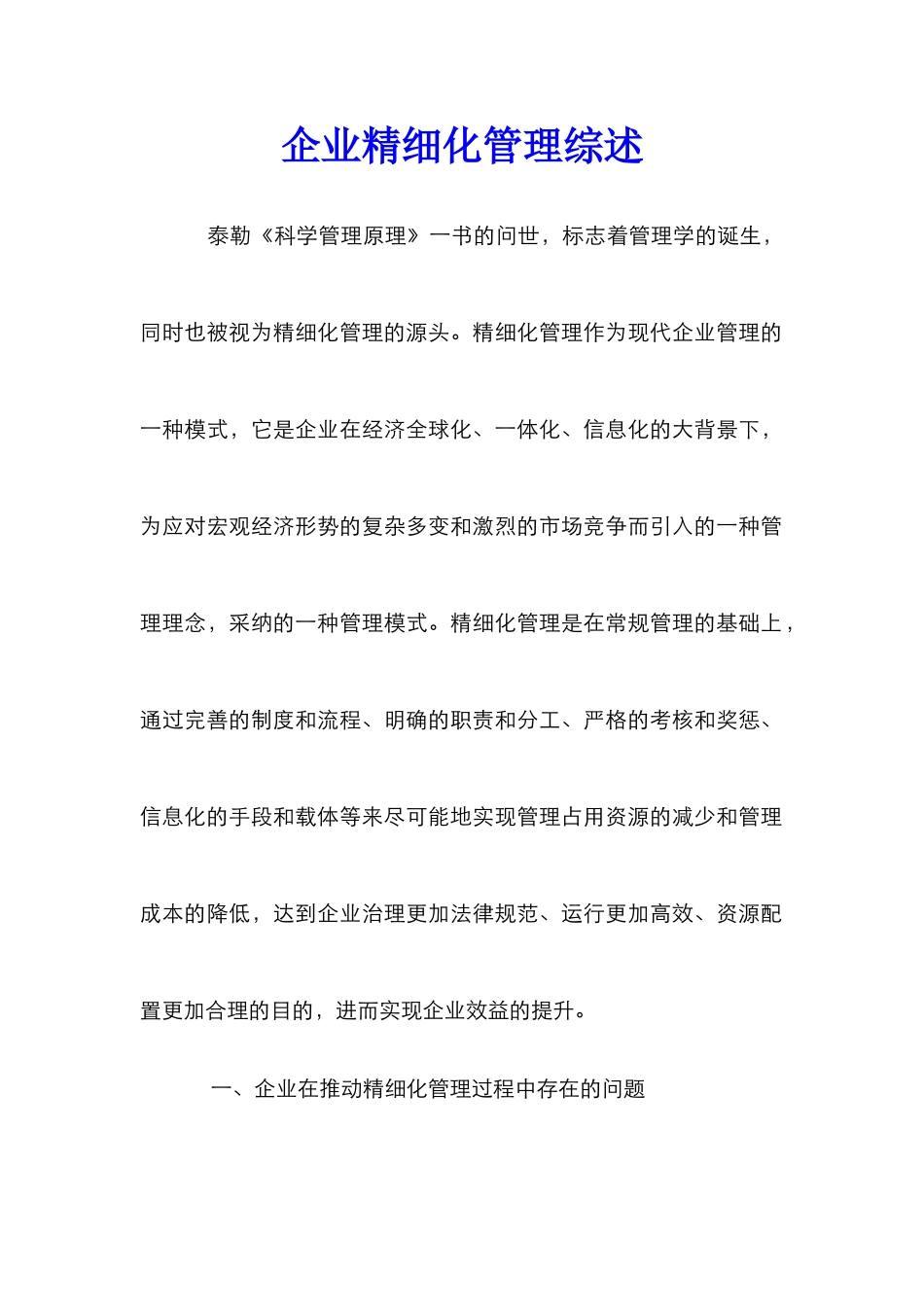 企业精细化管理综述

泰勒《科学管理原理》一书的问世，标志着管理学的诞生，同时也被视为精细化管理的源头。精细化管理作为现代企业管理的一种模式，它是企业在经济全球化、一体化、信息化的大背景下，为应对宏观经济形势的复杂多变和激烈的市场竞争而引入的一种管理理念，采纳的一种管理模式。精细化管理是在常规管理的基础上，通过完善的制度和流程、明确的职责和分工、严格的考核和奖惩、信息化的手段和载体等来尽可能地实现管理占用资源的减少和管理成本的降低，达到企业治理更加法律规范、运行更加高效、资源配置更加合理的目的，进而实现企业效益的提升。

一、企业在推动精细化管理过程中存在的问题